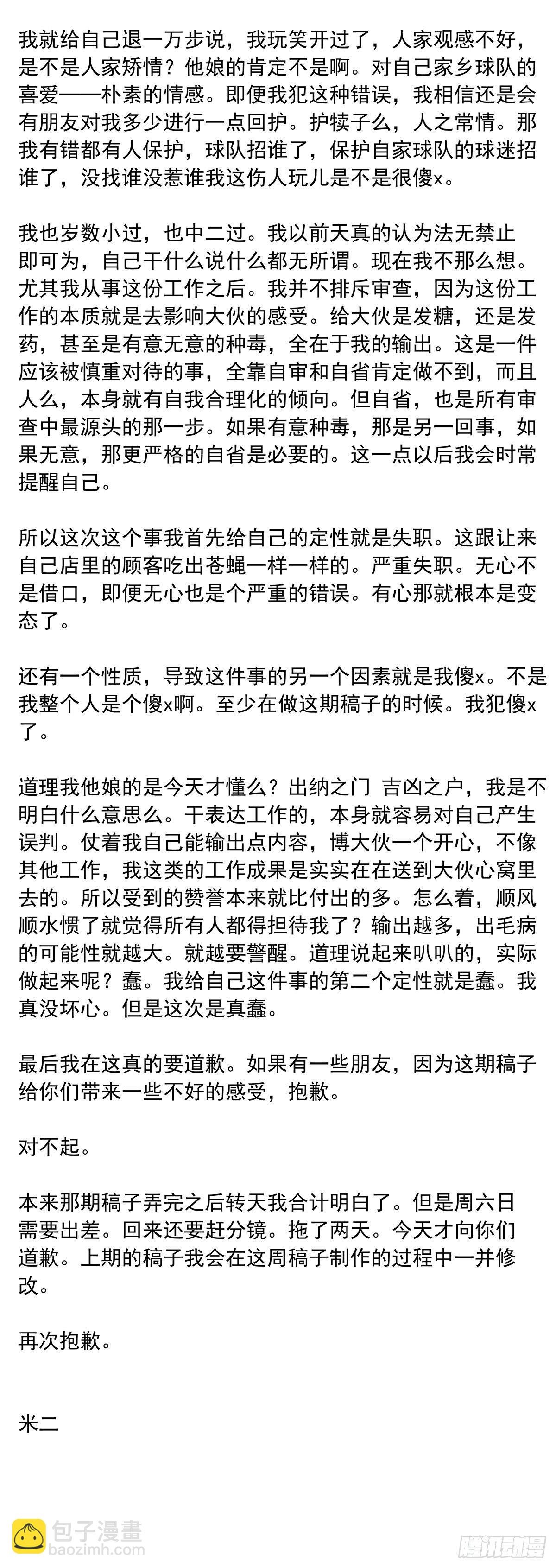 我就给自己退一万步说，我玩笑开过了，人家观感不好，是不是人家矫情？他娘的肯定不是啊。对自己家乡球队的喜爱——朴素的情感。即便我犯这种错误，我相信还是会有朋友对我多少进行一点回护。护犊子么，人之常情。那我有错都有人保护，球队招谁了，保护自家球队的球迷招谁了，没找谁没惹谁我这伤人玩儿是不是很傻x。

我也岁数小过，也中二过。我以前天真的认为法无禁止即可为，自己干什么说什么都无所谓。现在我不那么想。尤其我从事这份工作之后。我并不排斥审查，因为这份工作的本质就是去影响大伙的感受。给大伙是发糖，还是发药，甚至是有意无意的种毒，全在于我的输出。这是一件应该被慎重对待的事，全靠自审和自省肯定做不到，而且人么，本身就有自我合理化的倾向。但自省，也是所有审查中最源头的那一步。如果有意种毒，那是另一回事，如果无意，那更严格的自省是必要的。这一点以后我会时常提醒自己。

所以这次这个事我首先给自己的定性就是失职。这跟让来自己店里的顾客吃出苍蝇一样一样的。严重失职。无心不是借口，即便无心也是个严重的错误。有心那就根本是变态了。

还有一个性质，导致这件事的另一个因素就是我傻x。不是我整个人是个傻x啊。至少在做这期稿子的时候。我犯傻x了。

道理我他娘的是今天才懂么？出纳之门 吉凶之户，我是不明白什么意思么。干表达工作的，本身就容易对自己产生误判。仗着我自己能输出点内容，博大伙一个开心，不像其他工作，我这类的工作成果是实实在在送到大伙心窝里去的。所以受到的赞誉本来就比付出的多。怎么着，顺风顺水惯了就觉得所有人都得担待我了？输出越多，出毛病的可能性就越大。就越要警醒。道理说起来叭叭的，实际做起来呢？蠢。我给自己这件事的第二个定性就是蠢。我真没坏心。但是这次是真蠢。

最后我在这真的要道歉。如果有一些朋友，因为这期稿子给你们带来一些不好的感受，抱歉。

对不起。

本来那期稿子弄完之后转天我合计明白了。但是周六日需要出差。回来还要赶分镜。拖了两天。今天才向你们道歉。上期的稿子我会在这周稿子制作的过程中一并修改。

再次抱歉。

米二

包子漫畫
baozimh.com

腾讯动漫